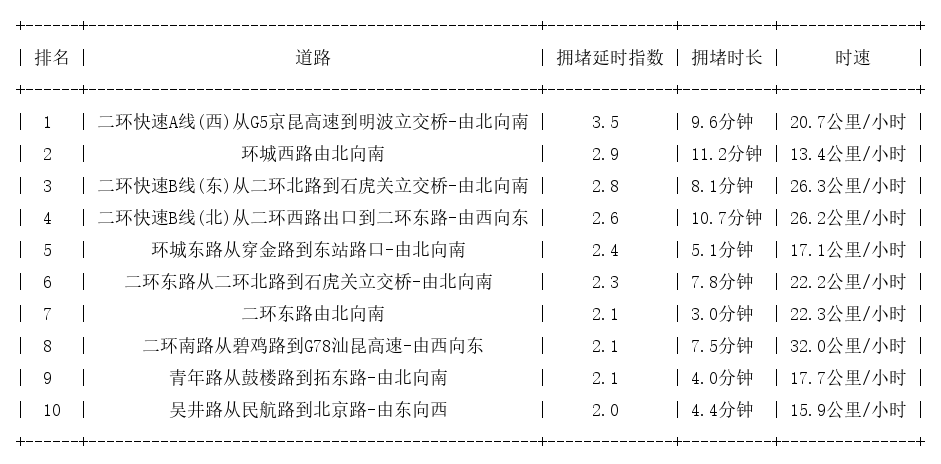 | 排名 | 道路 | 拥堵延时指数 | 拥堵时长 | 时速 |
|---|---|---|---|---|
| 1 | 二环快速A线(西)从G5京昆高速到明波立交桥-由北向南 | 3.5 | 9.6分钟 | 20.7公里/小时 |
| 2 | 环城西路由北向南 | 2.9 | 11.2分钟 | 13.4公里/小时 |
| 3 | 二环快速B线(东)从二环北路到石虎关立交桥-由北向南 | 2.8 | 8.1分钟 | 26.3公里/小时 |
| 4 | 二环快速B线(北)从二环西路出口到二环东路-由西向东 | 2.6 | 10.7分钟 | 26.2公里/小时 |
| 5 | 环城东路从穿金路到东站路口-由北向南 | 2.4 | 5.1分钟 | 17.1公里/小时 |
| 6 | 二环东路从二环北路到石虎关立交桥-由北向南 | 2.3 | 7.8分钟 | 22.2公里/小时 |
| 7 | 二环东路由北向南 | 2.1 | 3.0分钟 | 22.3公里/小时 |
| 8 | 二环南路从碧鸡路到G78汕昆高速-由西向东 | 2.1 | 7.5分钟 | 32.0公里/小时 |
| 9 | 青年路从鼓楼路到拓东路-由北向南 | 2.1 | 4.0分钟 | 17.7公里/小时 |
| 10 | 吴井路从民航路到北京路-由东向西 | 2.0 | 4.4分钟 | 15.9公里/小时 |